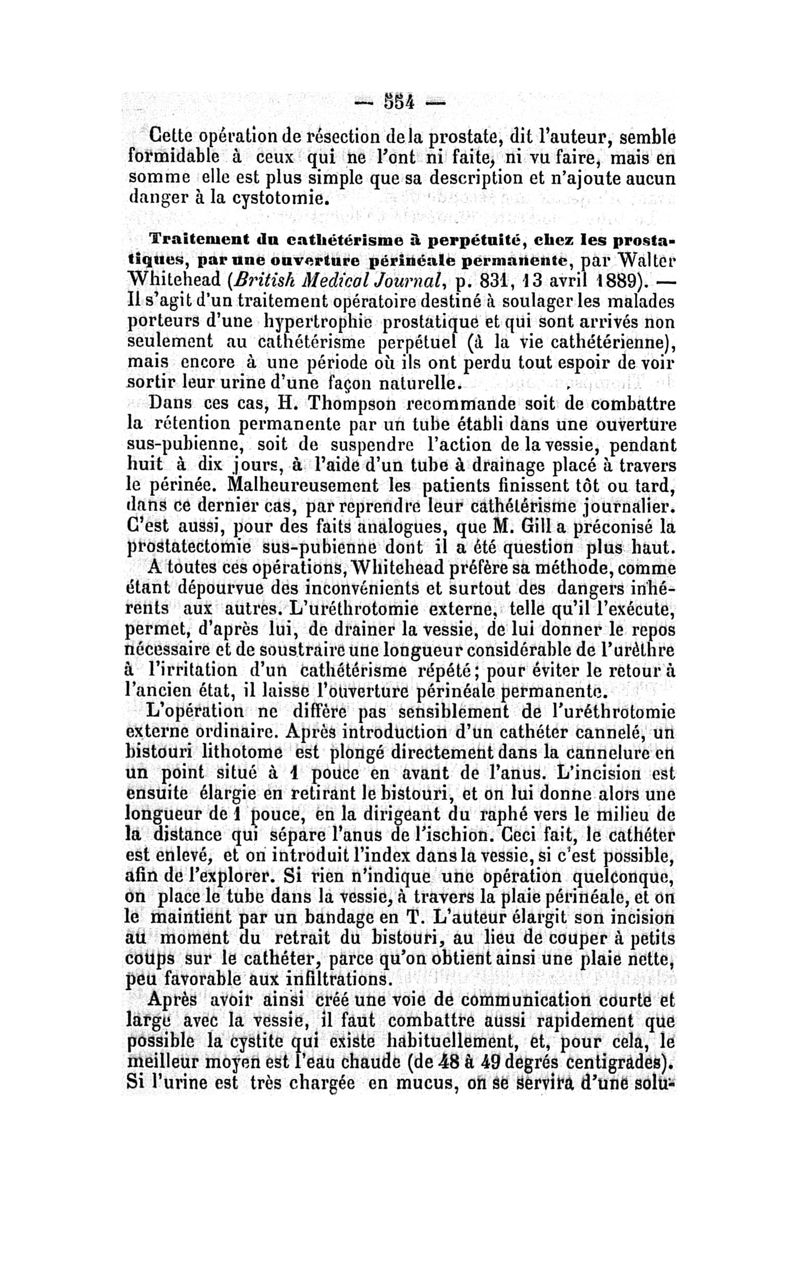 — 554 —

Cette opération de résection de la prostate, dit l'auteur, semble formidable à ceux qui ne l'ont ni faite, ni vu faire, mais en somme elle est plus simple que sa description et n'ajoute aucun danger à la cystotomie.

Traitement du cathétérisme à perpétuité, chez les prostatiques, par une ouverture périnéale permanente, par Walter Whitehead (British Medical Journal, p. 831, 13 avril 1889). — Il s'agit d'un traitement opératoire destiné à soulager les malades porteurs d'une hypertrophie prostatique et qui sont arrivés non seulement au cathétérisme perpétuel (à la vie cathétérienne), mais encore à une période où ils ont perdu tout espoir de voir sortir leur urine d'une façon naturelle.

Dans ces cas, H. Thompson recommande soit de combattre la rétention permanente par un tube établi dans une ouverture sus-pubienne, soit de suspendre l'action de la vessie, pendant huit à dix jours, à l'aide d'un tube à drainage placé à travers le périnée. Malheureusement les patients finissent tôt ou tard, dans ce dernier cas, par reprendre leur cathétérisme journalier. C'est aussi, pour des faits analogues, que M. Gill a préconisé la prostatectomie sus-pubienne dont il a été question plus haut.

A toutes ces opérations, Whitehead préfère sa méthode, comme étant dépourvue des inconvénients et surtout des dangers inhérents aux autres. L'uréthrotomie externe, telle qu'il l'exécute, permet, d'après lui, de drainer la vessie, de lui donner le repos nécessaire et de soustraire une longueur considérable de l'urèthre à l'irritation d'un cathétérisme répété; pour éviter le retour à l'ancien état, il laisse l'ouverture périnéale permanente.

L'opération ne diffère pas sensiblement de l'uréthrotomie externe ordinaire. Après introduction d'un cathéter cannelé, un bistouri lithotome est plongé directement dans la cannelure en un point situé à 1 pouce en avant de l'anus. L'incision est ensuite élargie en retirant le bistouri, et on lui donne alors une longueur de 1 pouce, en la dirigeant du raphé vers le milieu de la distance qui sépare l'anus de l'ischion. Ceci fait, le cathéter est enlevé, et on introduit l'index dans la vessie, si c'est possible, afin de l'explorer. Si rien n'indique une opération quelconque, on place le tube dans la vessie, à travers la plaie périnéale, et on le maintient par un bandage en T. L'auteur élargit son incision au moment du retrait du bistouri, au lieu de couper à petits coups sur le cathéter, parce qu'on obtient ainsi une plaie nette, peu favorable aux infiltrations.

Après avoir ainsi créé une voie de communication courte et large avec la vessie, il faut combattre aussi rapidement que possible la cystite qui existe habituellement, et, pour cela, le meilleur moyen est l'eau chaude (de 48 à 49 degrés centigrades). Si l'urine est très chargée en mucus, on se servira d'une solu-